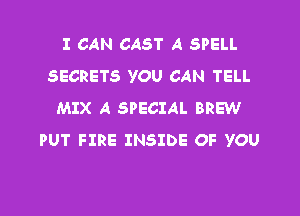 I CAN CAST A SPELL

SECRETS YOU CAN TELL

MIX A SPECIAL BREW

PUT FIRE INSIDE OF YOU